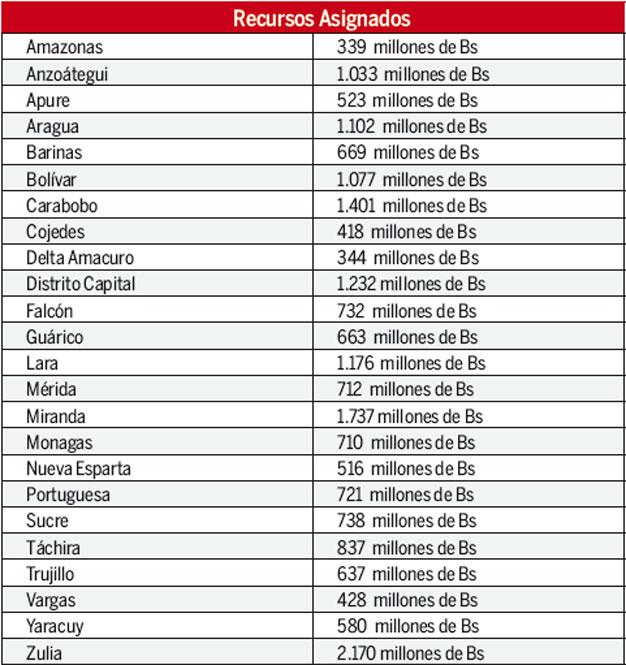 | Recursos Asignados | |
|---|---|
| Amazonas | 339 millones de Bs |
| Anzoátegui | 1.033 millones de Bs |
| Apure | 523 millones de Bs |
| Aragua | 1.102 millones de Bs |
| Barinas | 669 millones de Bs |
| Bolívar | 1.077 millones de Bs |
| Carabobo | 1.401 millones de Bs |
| Cojedes | 418 millones de Bs |
| Delta Amacuro | 344 millones de Bs |
| Distrito Capital | 1.232 millones de Bs |
| Falcón | 732 millones de Bs |
| Guárico | 663 millones de Bs |
| Lara | 1.176 millones de Bs |
| Mérida | 712 millones de Bs |
| Miranda | 1.737 millones de Bs |
| Monagas | 710 millones de Bs |
| Nueva Esparta | 516 millones de Bs |
| Portuguesa | 721 millones de Bs |
| Sucre | 738 millones de Bs |
| Táchira | 837 millones de Bs |
| Trujillo | 637 millones de Bs |
| Vargas | 428 millones de Bs |
| Yaracuy | 580 millones de Bs |
| Zulia | 2.170 millones de Bs |